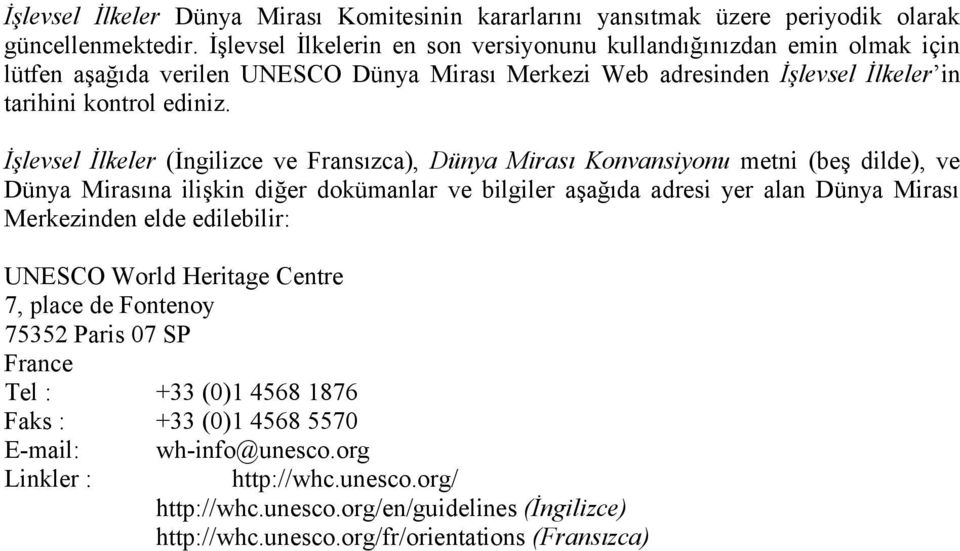 İşlevsel İlkeler Dünya Mirası Komitesinin kararlarını yansıtmak üzere periyodik olarak güncellenmektedir. İşlevsel İlkelerin en son versiyonunu kullandığınızdan emin olmak için lütfen aşağıda verilen UNESCO Dünya Mirası Merkezi Web adresinden İşlevsel İlkeler'in tarihini kontrol ediniz.

İşlevsel İlkeler (İngilizce ve Fransızca), Dünya Mirası Konvansiyonu metni (beş dilde), ve Dünya Mirasına ilişkin diğer dokümanlar ve bilgiler aşağıda adresi yer alan Dünya Mirası Merkezinden elde edilebilir:

UNESCO World Heritage Centre
7, place de Fontenoy
75352 Paris 07 SP
France
Tel : +33 (0)1 4568 1876
Faks : +33 (0)1 4568 5570
E-mail: wh-info@unesco.org
Linkler : http://whc.unesco.org/
http://whc.unesco.org/en/guidelines (İngilizce)
http://whc.unesco.org/fr/orientations (Fransızca)